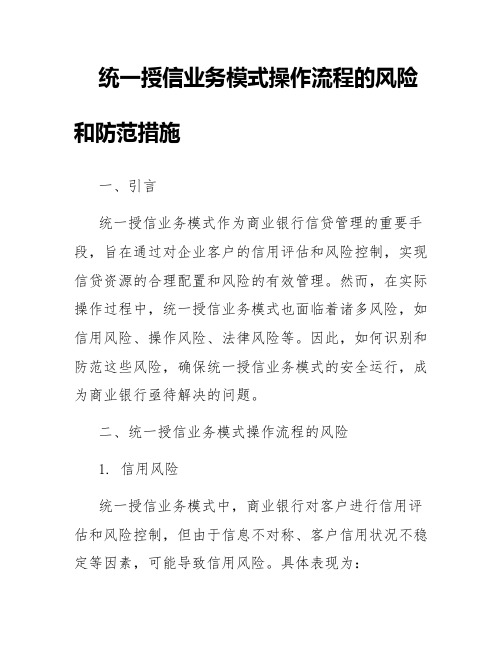 统一授信业务模式操作流程的风险和防范措施

一、引言

统一授信业务模式作为商业银行信贷管理的重要手段，旨在通过对企业客户的信用评估和风险控制，实现信贷资源的合理配置和风险的有效管理。然而，在实际操作过程中，统一授信业务模式也面临着诸多风险，如信用风险、操作风险、法律风险等。因此，如何识别和防范这些风险，确保统一授信业务模式的安全运行，成为商业银行亟待解决的问题。

二、统一授信业务模式操作流程的风险

1. 信用风险

统一授信业务模式中，商业银行对客户进行信用评估和风险控制，但由于信息不对称、客户信用状况不稳定等因素，可能导致信用风险。具体表现为：